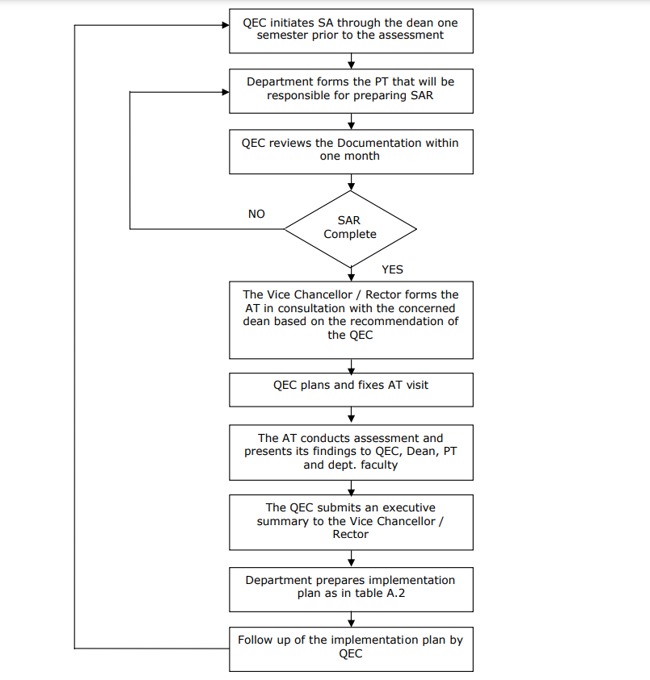 QEC initiates SA through the dean one semester prior to the assessment

Department forms the PT that will be responsible for preparing SAR

QEC reviews the Documentation within one month

NO

SAR Complete

YES

The Vice Chancellor / Rector forms the AT in consultation with the concerned dean based on the recommendation of the QEC

QEC plans and fixes AT visit

The AT conducts assessment and presents its findings to QEC, Dean, PT and dept. faculty

The QEC submits an executive summary to the Vice Chancellor / Rector

Department prepares implementation plan as in table A.2

Follow up of the implementation plan by QEC